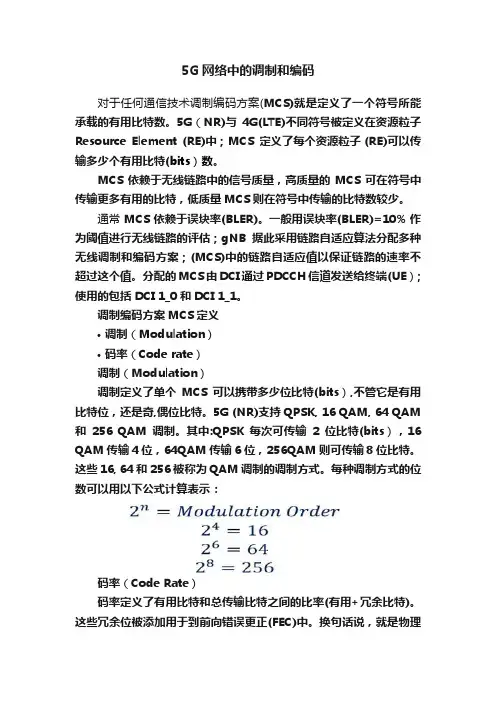 5G网络中的调制和编码

对于任何通信技术调制编码方案(MCS)就是定义了一个符号所能承载的有用比特数。5G（NR)与 4G(LTE)不同符号被定义在资源粒子 Resource Element (RE)中；MCS 定义了每个资源粒子 (RE)可以传输多少个有用比特(bits）数。

MCS 依赖于无线链路中的信号质量，高质量的 MCS 可在符号中传输更多有用的比特，低质量 MCS 则在符号中传输的比特数较少。

通常 MCS 依赖于误块率(BLER)。一般用误块率(BLER)=10% 作为阈值进行无线链路的评估；gNB 据此采用链路自适应算法分配多种无线调制和编码方案；(MCS)中的链路自适应值以保证链路的速率不超过这个值。分配的 MCS 由 DCI 通过 PDCCH 信道发送给终端(UE)；使用的包括 DCI 1_0 和 DCI 1_1。

调制编码方案 MCS 定义

• 调制（Modulation）

• 码率（Code rate）

调制（Modulation）

调制定义了单个 MCS 可以携带多少位比特(bits）,不管它是有用比特位，还是奇,偶位比特。5G (NR)支持 QPSK, 16 QAM, 64 QAM 和 256 QAM 调制。其中:QPSK 每次可传输 2 位比特(bits），16 QAM 传输 4 位，64QAM 传输 6 位，256QAM 则可传输 8 位比特。这些 16, 64 和 256 被称为 QAM 调制的调制方式。每种调制方式的位数可以用以下公式计算表示：

$2^n = Modulation\ Order$
$2^4 = 16$
$2^6 = 64$
$2^8 = 256$

码率（Code Rate）

码率定义了有用比特和总传输比特之间的比率(有用+冗余比特)。这些冗余位被添加用于到前向错误更正(FEC)中。换句话说，就是物理